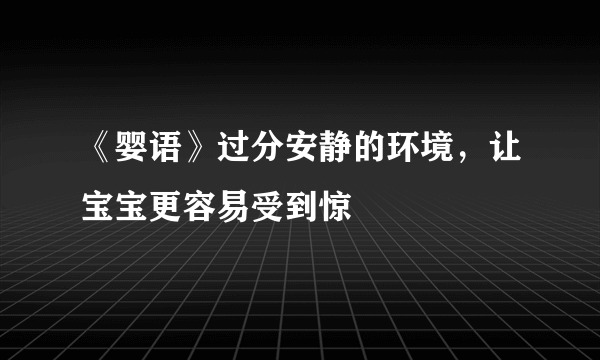 《婴语》过分安静的环境，让宝宝更容易受到惊